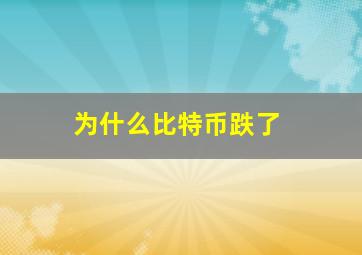 为什么比特币跌了